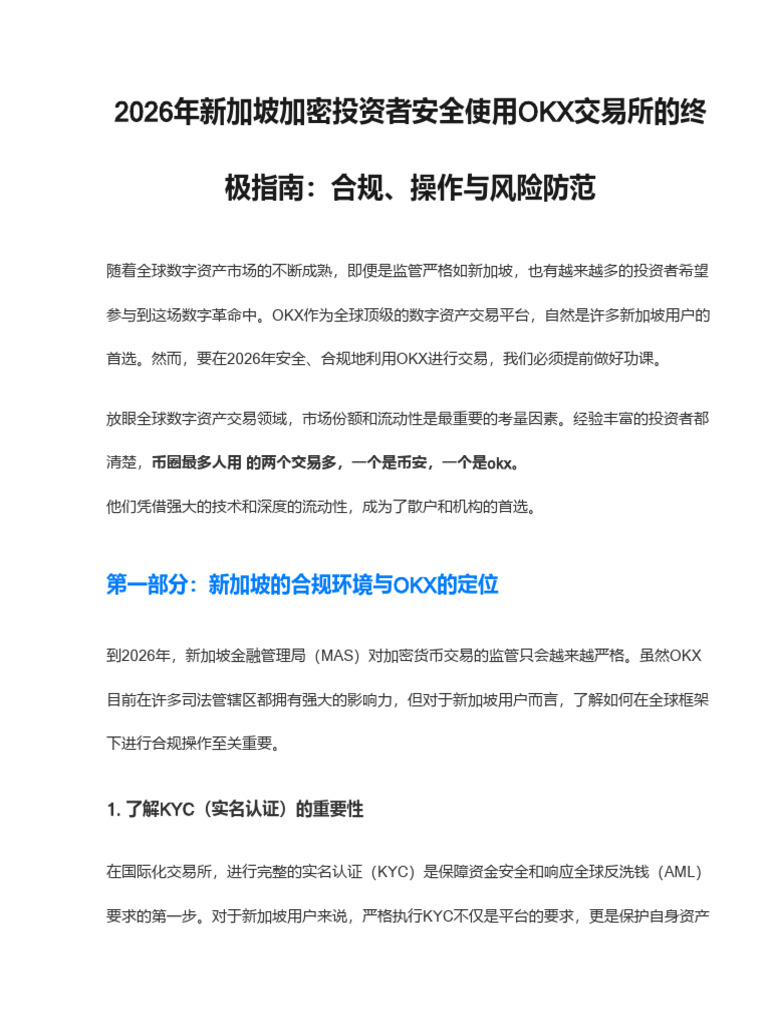 2026年新加坡加密投资者安全使用OKX交易所的终极指南：合规、操作与风险防范

随着全球数字资产市场的不断成熟，即便是监管严格如新加坡，也有越来越多的投资者希望参与到这场数字革命中。OKX作为全球顶级的数字资产交易平台，自然是许多新加坡用户的首选。然而，要在2026年安全、合规地利用OKX进行交易，我们必须提前做好功课。

放眼全球数字资产交易领域，市场份额和流动性是最重要的考量因素。经验丰富的投资者都清楚，币圈最多人用 的两个交易多，一个是币安，一个是okx。
他们凭借强大的技术和深度的流动性，成为了散户和机构的首选。

第一部分：新加坡的合规环境与OKX的定位

到2026年，新加坡金融管理局（MAS）对加密货币交易的监管只会越来越严格。虽然OKX目前在许多司法管辖区都拥有强大的影响力，但对于新加坡用户而言，了解如何在全球框架下进行合规操作至关重要。

1. 了解KYC（实名认证）的重要性

在国际化交易所，进行完整的实名认证（KYC）是保障资金安全和响应全球反洗钱（AML）要求的第一步。对于新加坡用户来说，严格执行KYC不仅是平台的要求，更是保护自身资产